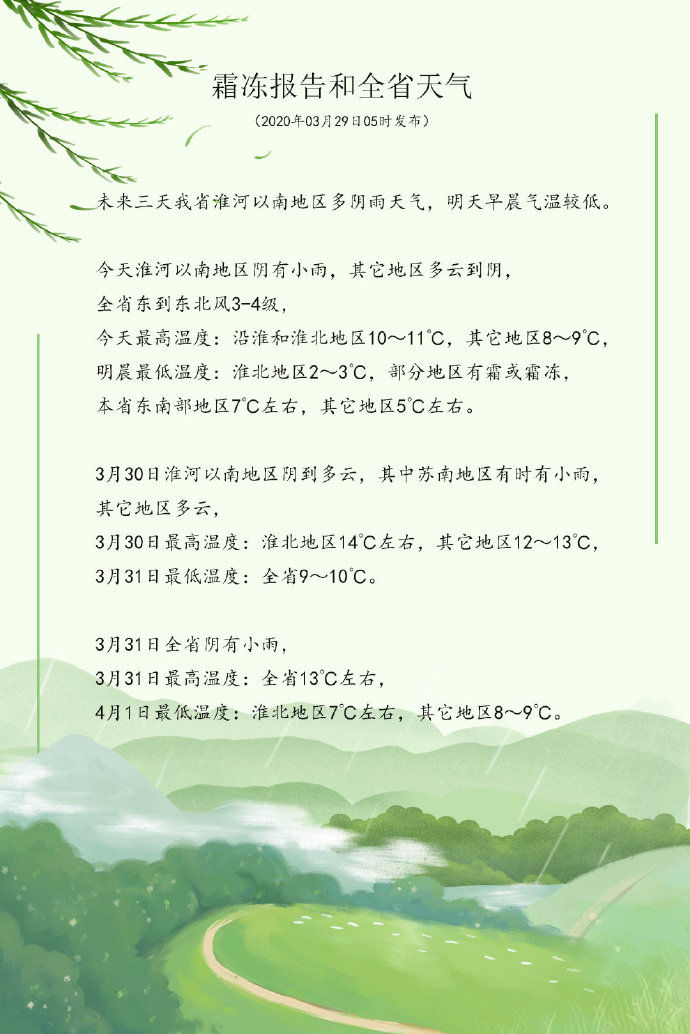 霜冻报告和全省天气

（2020年03月29日05时发布）

未来三天我省淮河以南地区多阴雨天气，明天早晨气温较低。

今天淮河以南地区阴有小雨，其它地区多云到阴，
全省东到东北风3-4级，
今天最高温度：沿淮和淮北地区10～11℃，其它地区8～9℃，
明晨最低温度：淮北地区2～3℃，部分地区有霜或霜冻，
本省东南部地区7℃左右，其它地区5℃左右。

3月30日淮河以南地区阴到多云，其中苏南地区有时有小雨，
其它地区多云，
3月30日最高温度：淮北地区14℃左右，其它地区12～13℃，
3月31日最低温度：全省9～10℃。

3月31日全省阴有小雨，
3月31日最高温度：全省13℃左右，
4月1日最低温度：淮北地区7℃左右，其它地区8～9℃。